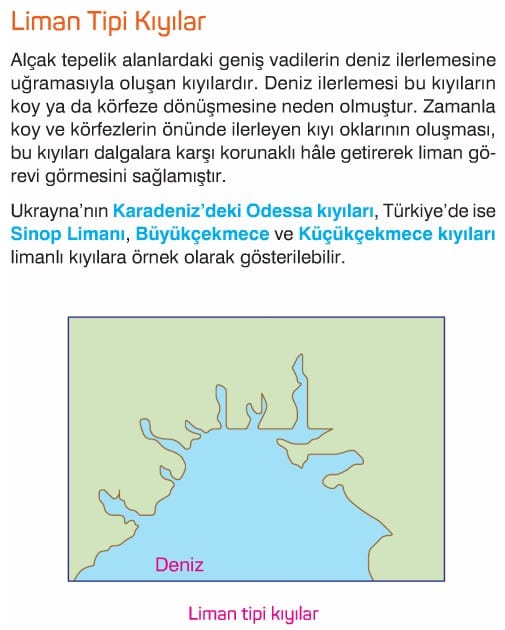 Liman Tipi Kıyılar

Alçak tepelik alanlardaki geniş vadilerin deniz ilerlemesine uğramasıyla oluşan kıyılardır. Deniz ilerlemesi bu kıyıların koy ya da körfeze dönüşmesine neden olmuştur. Zamanla koy ve körfezlerin önünde ilerleyen kıyı oklarının oluşması, bu kıyıları dalgalara karşı korunaklı hâle getirerek liman görevi görmesini sağlamıştır.

Ukrayna'nın Karadeniz'deki Odessa kıyıları, Türkiye'de ise Sinop Limanı, Büyükçekmece ve Küçükçekmece kıyıları limanlı kıyılara örnek olarak gösterilebilir.

Deniz

Liman tipi kıyılar